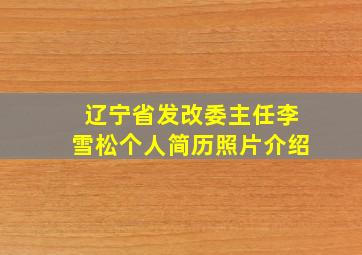 辽宁省发改委主任李雪松个人简历照片介绍